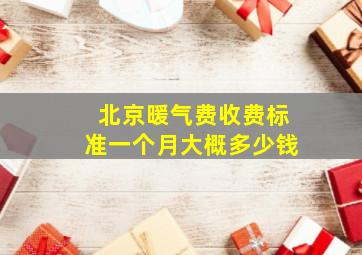 北京暖气费收费标准一个月大概多少钱